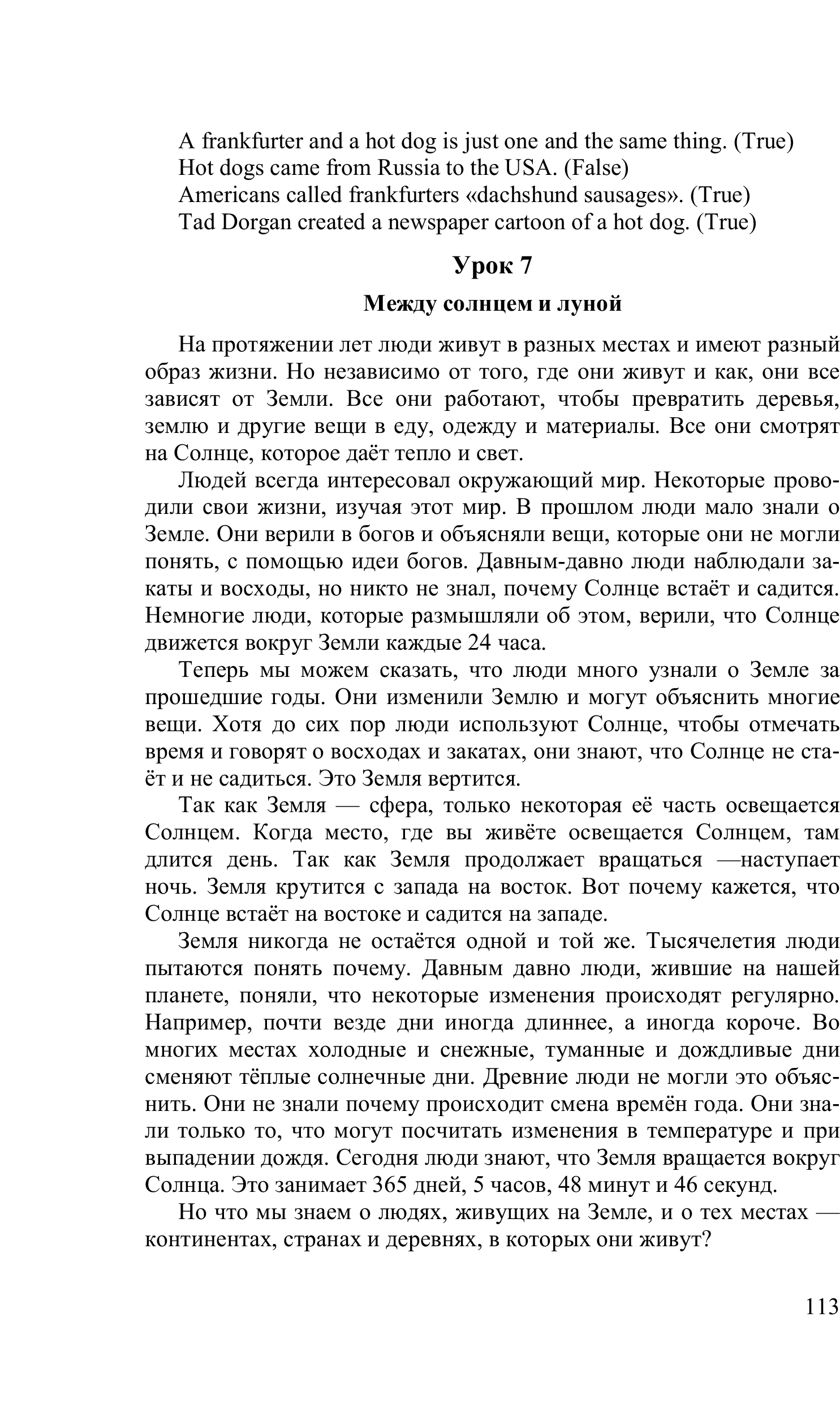 A frankfurter and a hot dog is just one and the same thing. (True)
Hot dogs came from Russia to the USA. (False)
Americans called frankfurters «dachshund sausages». (True)
Tad Dorgan created a newspaper cartoon of a hot dog. (True)

Урок 7

Между солнцем и луной

На протяжении лет люди живут в разных местах и имеют разный образ жизни. Но независимо от того, где они живут и как, они все зависят от Земли. Все они работают, чтобы превратить деревья, землю и другие вещи в еду, одежду и материалы. Все они смотрят на Солнце, которое даёт тепло и свет.

Людей всегда интересовал окружающий мир. Некоторые проводили свои жизни, изучая этот мир. В прошлом люди мало знали о Земле. Они верили в богов и объясняли вещи, которые они не могли понять, с помощью идеи богов. Давным-давно люди наблюдали закаты и восходы, но никто не знал, почему Солнце встаёт и садится. Немногие люди, которые размышляли об этом, верили, что Солнце движется вокруг Земли каждые 24 часа.

Теперь мы можем сказать, что люди много узнали о Земле за прошедшие годы. Они изменили Землю и могут объяснить многие вещи. Хотя до сих пор люди используют Солнце, чтобы отмечать время и говорят о восходах и закатах, они знают, что Солнце не стаёт и не садиться. Это Земля вертится.

Так как Земля — сфера, только некоторая её часть освещается Солнцем. Когда место, где вы живёте освещается Солнцем, там длится день. Так как Земля продолжает вращаться —наступает ночь. Земля крутится с запада на восток. Вот почему кажется, что Солнце встаёт на востоке и садится на западе.

Земля никогда не остаётся одной и той же. Тысячелетия люди пытаются понять почему. Давным давно люди, жившие на нашей планете, поняли, что некоторые изменения происходят регулярно. Например, почти везде дни иногда длиннее, а иногда короче. Во многих местах холодные и снежные, туманные и дождливые дни сменяют тёплые солнечные дни. Древние люди не могли это объяснить. Они не знали почему происходит смена времён года. Они знали только то, что могут посчитать изменения в температуре и при выпадении дождя. Сегодня люди знают, что Земля вращается вокруг Солнца. Это занимает 365 дней, 5 часов, 48 минут и 46 секунд.

Но что мы знаем о людях, живущих на Земле, и о тех местах — континентах, странах и деревнях, в которых они живут?

113